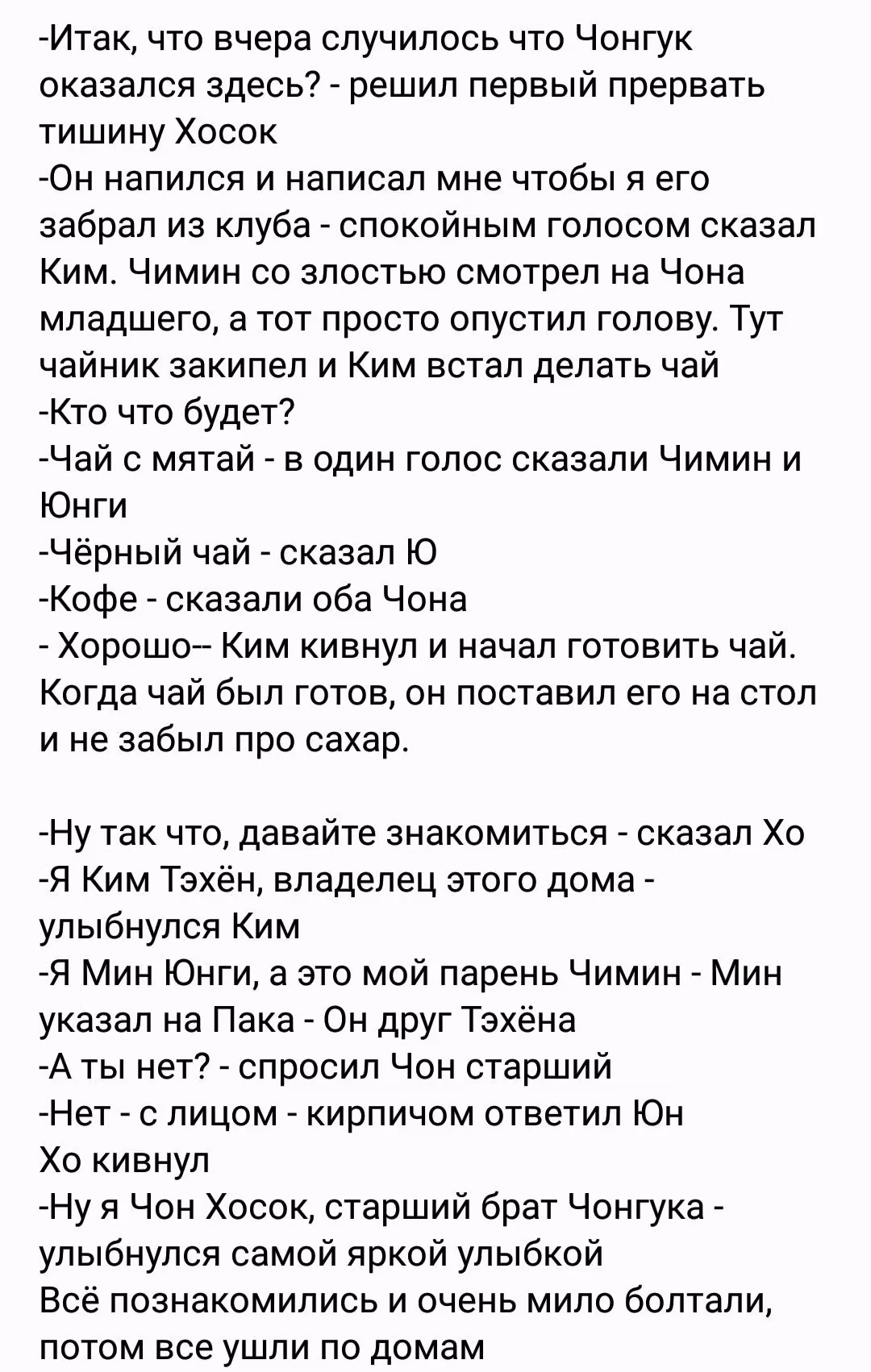 -Итак, что вчера случилось что Чонгук оказался здесь? - решил первый прервать тишину Хосок
-Он напился и написал мне чтобы я его забрал из клуба - спокойным голосом сказал Ким. Чимин со злостью смотрел на Чона младшего, а тот просто опустил голову. Тут чайник закипел и Ким встал делать чай
-Кто что будет?
-Чай с мятай - в один голос сказали Чимин и Юнги
-Чёрный чай - сказал Ю
-Кофе - сказали оба Чона
- Хорошо-- Ким кивнул и начал готовить чай. Когда чай был готов, он поставил его на стол и не забыл про сахар.

-Ну так что, давайте знакомиться - сказал Хо
-Я Ким Тэхён, владелец этого дома - улыбнулся Ким
-Я Мин Юнги, а это мой парень Чимин - Мин указал на Пака - Он друг Тэхёна
-А ты нет? - спросил Чон старший
-Нет - с лицом - кирпичом ответил Юн
Хо кивнул
-Ну я Чон Хосок, старший брат Чонгука - улыбнулся самой яркой улыбкой
Всё познакомились и очень мило болтали, потом все ушли по домам